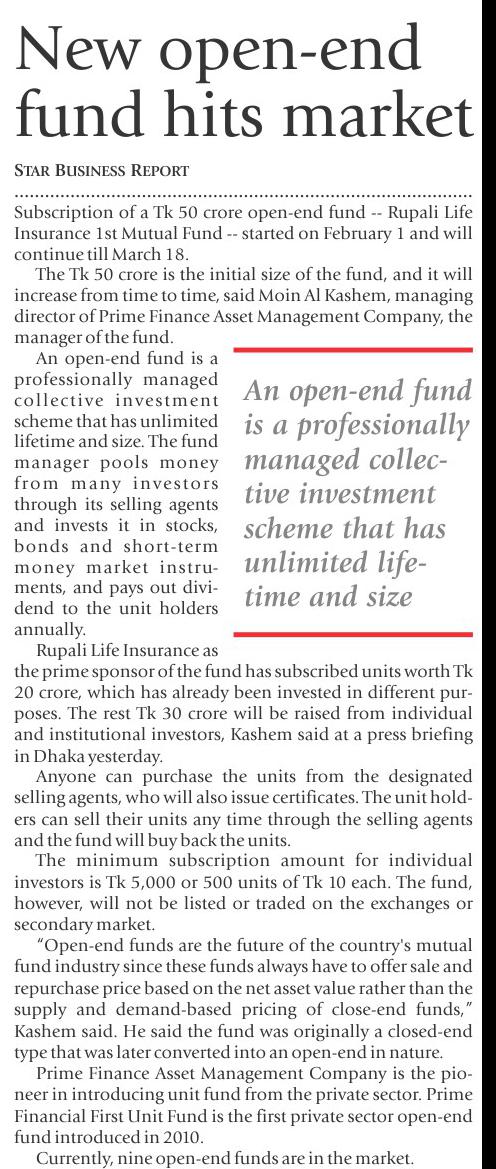 New open-end fund hits market

STAR BUSINESS REPORT

Subscription of a Tk 50 crore open-end fund -- Rupali Life Insurance 1st Mutual Fund -- started on February 1 and will continue till March 18.

The Tk 50 crore is the initial size of the fund, and it will increase from time to time, said Moin Al Kashem, managing director of Prime Finance Asset Management Company, the manager of the fund.

An open-end fund is a professionally managed collective investment scheme that has unlimited lifetime and size. The fund manager pools money from many investors through its selling agents and invests it in stocks, bonds and short-term money market instruments, and pays out dividend to the unit holders annually.

An open-end fund is a professionally managed collective investment scheme that has unlimited lifetime and size

Rupali Life Insurance as the prime sponsor of the fund has subscribed units worth Tk 20 crore, which has already been invested in different purposes. The rest Tk 30 crore will be raised from individual and institutional investors, Kashem said at a press briefing in Dhaka yesterday.

Anyone can purchase the units from the designated selling agents, who will also issue certificates. The unit holders can sell their units any time through the selling agents and the fund will buy back the units.

The minimum subscription amount for individual investors is Tk 5,000 or 500 units of Tk 10 each. The fund, however, will not be listed or traded on the exchanges or secondary market.

"Open-end funds are the future of the country's mutual fund industry since these funds always have to offer sale and repurchase price based on the net asset value rather than the supply and demand-based pricing of close-end funds," Kashem said. He said the fund was originally a closed-end type that was later converted into an open-end in nature.

Prime Finance Asset Management Company is the pioneer in introducing unit fund from the private sector. Prime Financial First Unit Fund is the first private sector open-end fund introduced in 2010.

Currently, nine open-end funds are in the market.